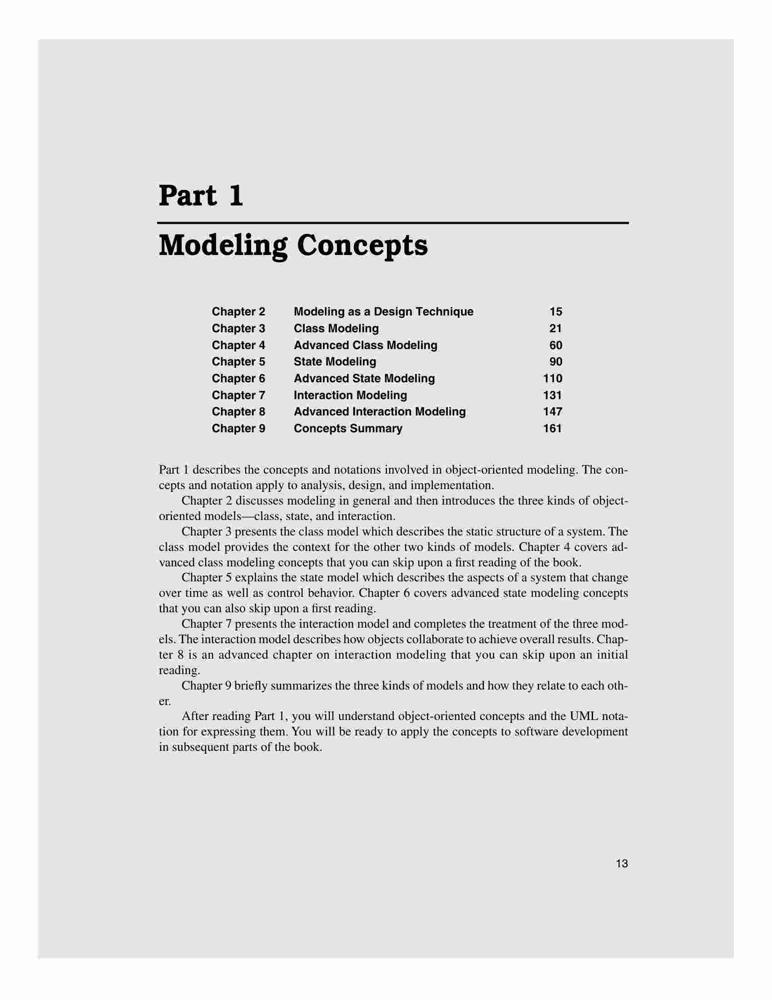 Part 1

Modeling Concepts

| Chapter 2 | Modeling as a Design Technique | 15 |
|---|---|---|
| Chapter 3 | Class Modeling | 21 |
| Chapter 4 | Advanced Class Modeling | 60 |
| Chapter 5 | State Modeling | 90 |
| Chapter 6 | Advanced State Modeling | 110 |
| Chapter 7 | Interaction Modeling | 131 |
| Chapter 8 | Advanced Interaction Modeling | 147 |
| Chapter 9 | Concepts Summary | 161 |

Part 1 describes the concepts and notations involved in object-oriented modeling. The concepts and notation apply to analysis, design, and implementation.

Chapter 2 discusses modeling in general and then introduces the three kinds of object-oriented models—class, state, and interaction.

Chapter 3 presents the class model which describes the static structure of a system. The class model provides the context for the other two kinds of models. Chapter 4 covers advanced class modeling concepts that you can skip upon a first reading of the book.

Chapter 5 explains the state model which describes the aspects of a system that change over time as well as control behavior. Chapter 6 covers advanced state modeling concepts that you can also skip upon a first reading.

Chapter 7 presents the interaction model and completes the treatment of the three models. The interaction model describes how objects collaborate to achieve overall results. Chapter 8 is an advanced chapter on interaction modeling that you can skip upon an initial reading.

Chapter 9 briefly summarizes the three kinds of models and how they relate to each other.

After reading Part 1, you will understand object-oriented concepts and the UML notation for expressing them. You will be ready to apply the concepts to software development in subsequent parts of the book.

13